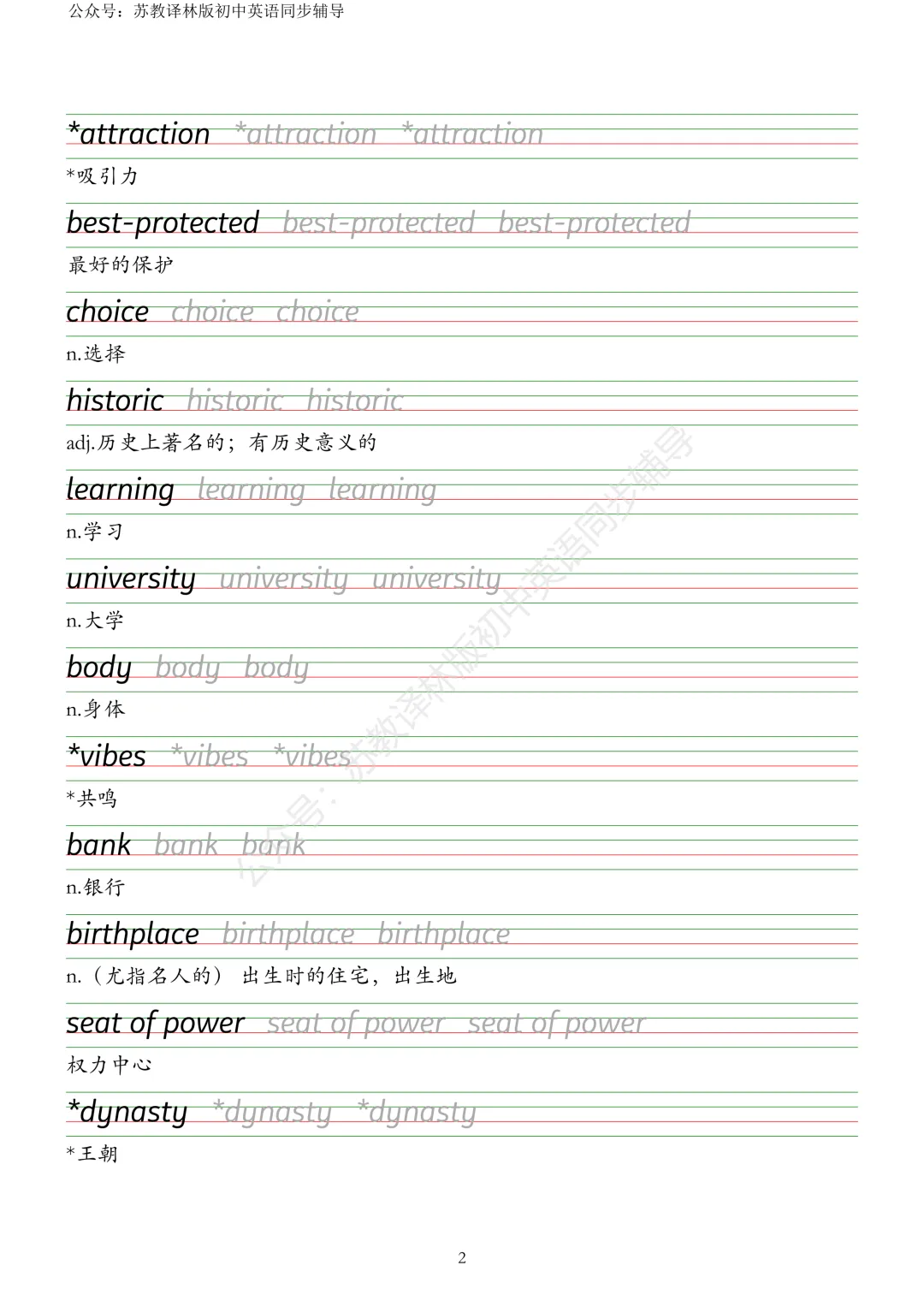 公众号：苏教译林版初中英语同步辅导

*attraction *attraction *attraction

*吸引力

best-protected best-protected best-protected

最好的保护

choice choice choice

n.选择

historic historic historic

adj.历史上著名的；有历史意义的

learning learning learning

n.学习

university university university

n.大学

body body body

n.身体

*vibes *vibes *vibes

*共鸣

bank bank bank

n.银行

birthplace birthplace birthplace

n.（尤指名人的）出生时的住宅，出生地

seat of power seat of power seat of power

权力中心

*dynasty *dynasty *dynasty

*王朝

公众号：苏教译林版初中英语同步辅导

2